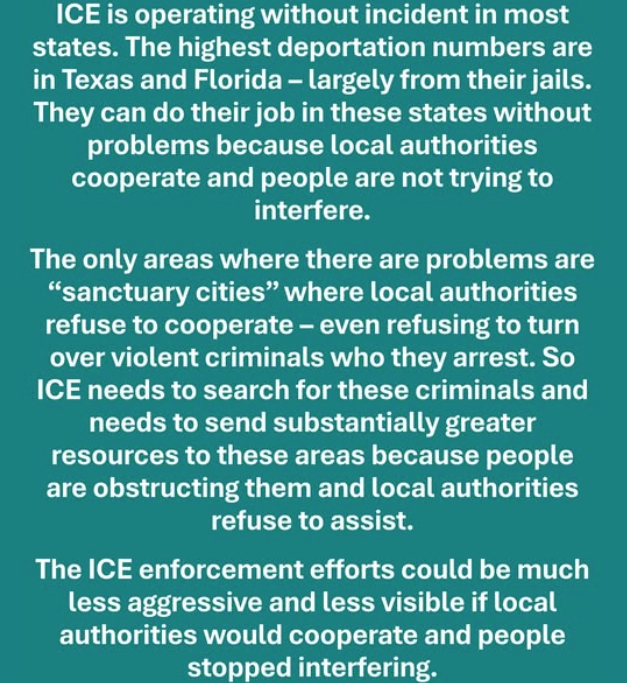 ICE is operating without incident in most states. The highest deportation numbers are in Texas and Florida – largely from their jails. They can do their job in these states without problems because local authorities cooperate and people are not trying to interfere.

The only areas where there are problems are “sanctuary cities” where local authorities refuse to cooperate – even refusing to turn over violent criminals who they arrest. So ICE needs to search for these criminals and needs to send substantially greater resources to these areas because people are obstructing them and local authorities refuse to assist.

The ICE enforcement efforts could be much less aggressive and less visible if local authorities would cooperate and people stopped interfering.